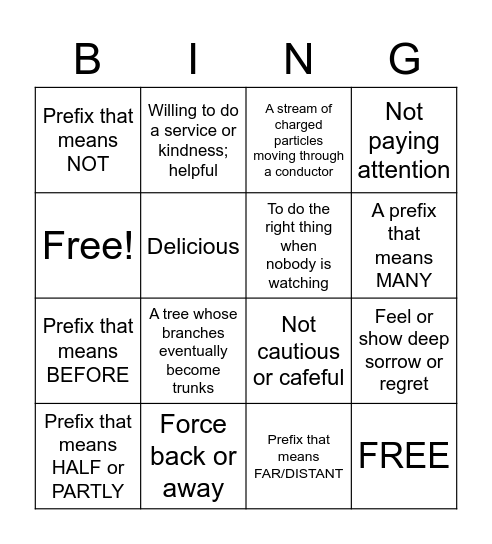 | B | I | N | G |
|---|---|---|---|
| Prefix that means NOT | Willing to do a service or kindness; helpful | A stream of charged particles moving through a conductor | Not paying attention |
| Free! | Delicious | To do the right thing when nobody is watching | A prefix that means MANY |
| Prefix that means BEFORE | A tree whose branches eventually become trunks | Not cautious or cafeful | Feel or show deep sorrow or regret |
| Prefix that means HALF or PARTLY | Force back or away | Prefix that means FAR/DISTANT | FREE |